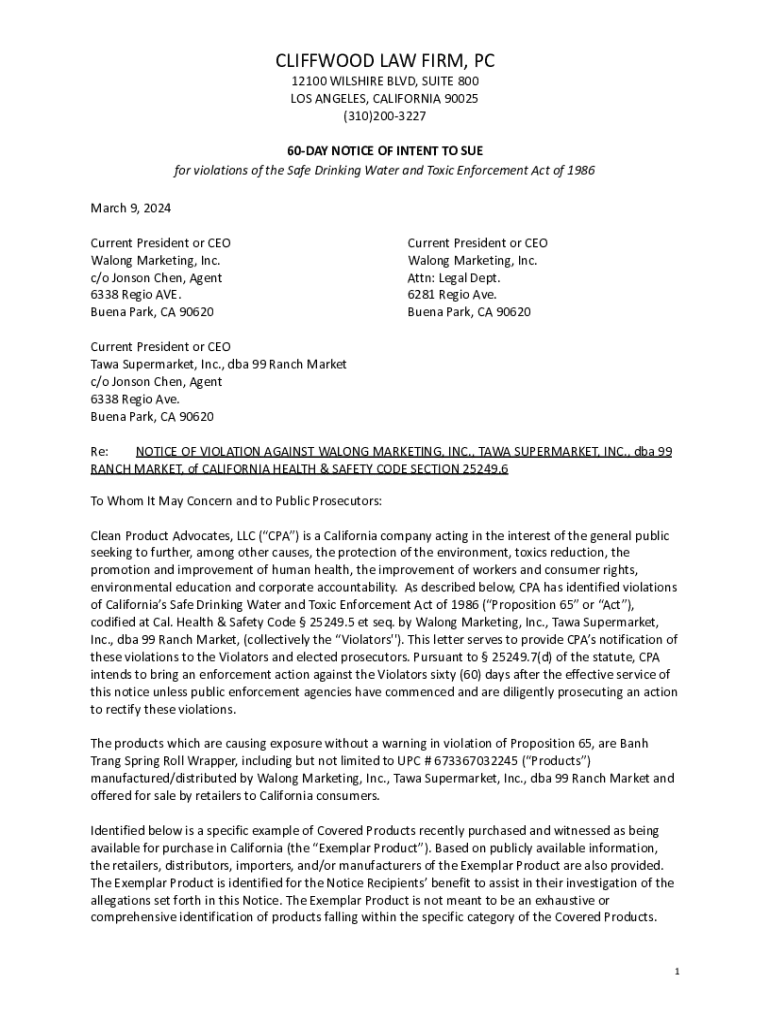 CLIFFWOOD LAW FIRM, PC
12100 WILSHIRE BLVD, SUITE 800
LOS ANGELES, CALIFORNIA 90025
(310)200-3227

60-DAY NOTICE OF INTENT TO SUE
for violations of the Safe Drinking Water and Toxic Enforcement Act of 1986

March 9, 2024

Current President or CEO
Walong Marketing, Inc.
c/o Jonson Chen, Agent
6338 Regio AVE.
Buena Park, CA 90620

Current President or CEO
Walong Marketing, Inc.
Attn: Legal Dept.
6281 Regio Ave.
Buena Park, CA 90620

Current President or CEO
Tawa Supermarket, Inc., dba 99 Ranch Market
c/o Jonson Chen, Agent
6338 Regio Ave.
Buena Park, CA 90620

Re: NOTICE OF VIOLATION AGAINST WALONG MARKETING, INC., TAWA SUPERMARKET, INC., dba 99 RANCH MARKET, of CALIFORNIA HEALTH & SAFETY CODE SECTION 25249.6

To Whom It May Concern and to Public Prosecutors:

Clean Product Advocates, LLC ("CPA") is a California company acting in the interest of the general public seeking to further, among other causes, the protection of the environment, toxics reduction, the promotion and improvement of human health, the improvement of workers and consumer rights, environmental education and corporate accountability. As described below, CPA has identified violations of California's Safe Drinking Water and Toxic Enforcement Act of 1986 ("Proposition 65" or "Act"), codified at Cal. Health & Safety Code § 25249.5 et seq. by Walong Marketing, Inc., Tawa Supermarket, Inc., dba 99 Ranch Market, (collectively the "Violators"). This letter serves to provide CPA's notification of these violations to the Violators and elected prosecutors. Pursuant to § 25249.7(d) of the statute, CPA intends to bring an enforcement action against the Violators sixty (60) days after the effective service of this notice unless public enforcement agencies have commenced and are diligently prosecuting an action to rectify these violations.

The products which are causing exposure without a warning in violation of Proposition 65, are Banh Trang Spring Roll Wrapper, including but not limited to UPC # 673367032245 ("Products") manufactured/distributed by Walong Marketing, Inc., Tawa Supermarket, Inc., dba 99 Ranch Market and offered for sale by retailers to California consumers.

Identified below is a specific example of Covered Products recently purchased and witnessed as being available for purchase in California (the "Exemplar Product"). Based on publicly available information, the retailers, distributors, importers, and/or manufacturers of the Exemplar Product are also provided. The Exemplar Product is identified for the Notice Recipients' benefit to assist in their investigation of the allegations set forth in this Notice. The Exemplar Product is not meant to be an exhaustive or comprehensive identification of products falling within the specific category of the Covered Products.

1